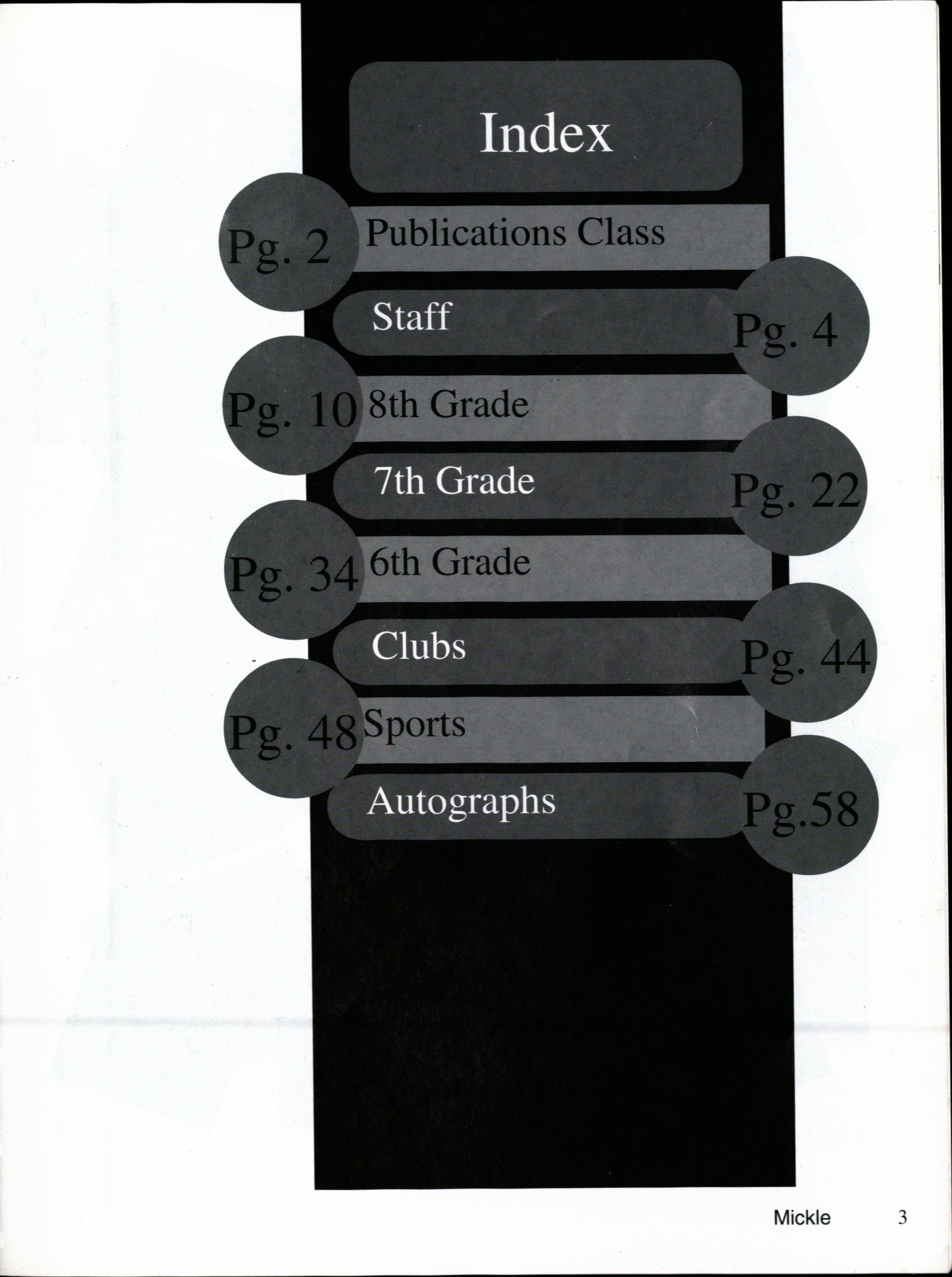 Index

Pg. 2 Publications Class

Staff Pg. 4

Pg. 10 8th Grade

7th Grade Pg. 22

Pg. 34 6th Grade

Clubs Pg. 44

Pg. 48 Sports

Autographs Pg.58

Mickle 3